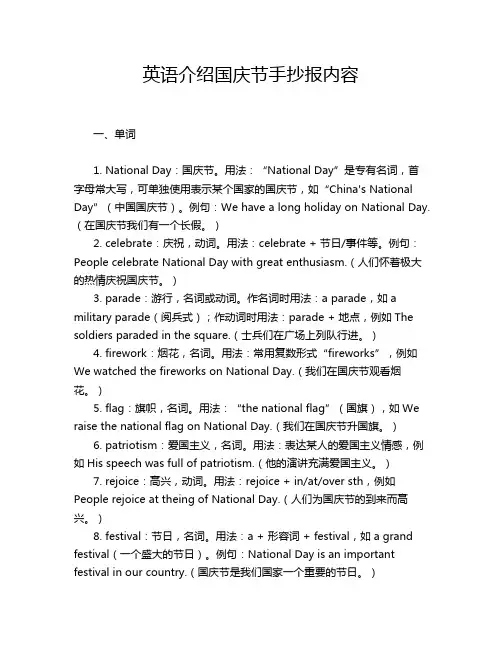 英语介绍国庆节手抄报内容

一、单词

1. National Day：国庆节。用法：“National Day”是专有名词，首字母常大写，可单独使用表示某个国家的国庆节，如“China's National Day”（中国国庆节）。例句：We have a long holiday on National Day.（在国庆节我们有一个长假。）

2. celebrate：庆祝，动词。用法：celebrate + 节日/事件等。例句：People celebrate National Day with great enthusiasm.（人们怀着极大的热情庆祝国庆节。）

3. parade：游行，名词或动词。作名词时用法：a parade，如 a military parade（阅兵式）；作动词时用法：parade + 地点，例如 The soldiers paraded in the square.（士兵们在广场上列队行进。）

4. firework：烟花，名词。用法：常用复数形式“fireworks”，例如 We watched the fireworks on National Day.（我们在国庆节观看烟花。）

5. flag：旗帜，名词。用法：“the national flag”（国旗），如 We raise the national flag on National Day.（我们在国庆节升国旗。）

6. patriotism：爱国主义，名词。用法：表达某人的爱国主义情感，例如 His speech was full of patriotism.（他的演讲充满爱国主义。）

7. rejoice：高兴，动词。用法：rejoice + in/at/over sth，例如 People rejoice at theing of National Day.（人们为国庆节的到来而高兴。）

8. festival：节日，名词。用法：a + 形容词 + festival，如 a grand festival（一个盛大的节日）。例句：National Day is an important festival in our country.（国庆节是我们国家一个重要的节日。）